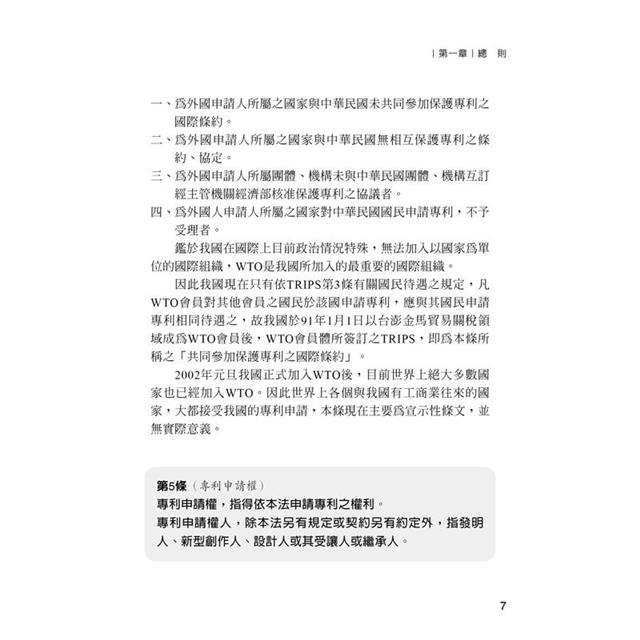 ｜第一章｜總　則

一、爲外國申請人所屬之國家與中華民國未共同參加保護專利之國際條約。
二、爲外國申請人所屬之國家與中華民國無相互保護專利之條約、協定。
三、爲外國申請人所屬團體、機構未與中華民國團體、機構互訂經主管機關經濟部核准保護專利之協議者。
四、爲外國人申請人所屬之國家對中華民國國民申請專利，不予受理者。

鑑於我國在國際上目前政治情況特殊，無法加入以國家爲單位的國際組織，WTO是我國所加入的最重要的國際組織。

因此我國現在只有依TRIPS第3條有關國民待遇之規定，凡WTO會員對其他會員之國民於該國申請專利，應與其國民申請專利相同待遇之，故我國於91年1月1日以台澎金馬貿易關稅領域成爲WTO會員後，WTO會員體所簽訂之TRIPS，即爲本條所稱之「共同參加保護專利之國際條約」。

2002年元旦我國正式加入WTO後，目前世界上絕大多數國家也已經加入WTO。因此世界上各個與我國有工商業往來的國家，大都接受我國的專利申請，本條現在主要爲宣示性條文，並無實際意義。

第5條（專利申請權）
專利申請權，指得依本法申請專利之權利。
專利申請權人，除本法另有規定或契約另有約定外，指發明人、新型創作人、設計人或其受讓人或繼承人。

7